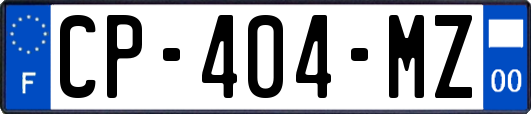 F
CP-404-MZ
00